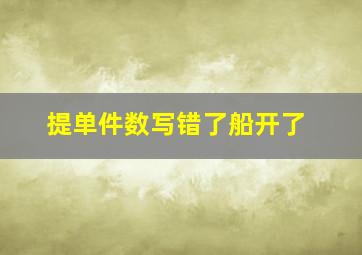 提单件数写错了船开了